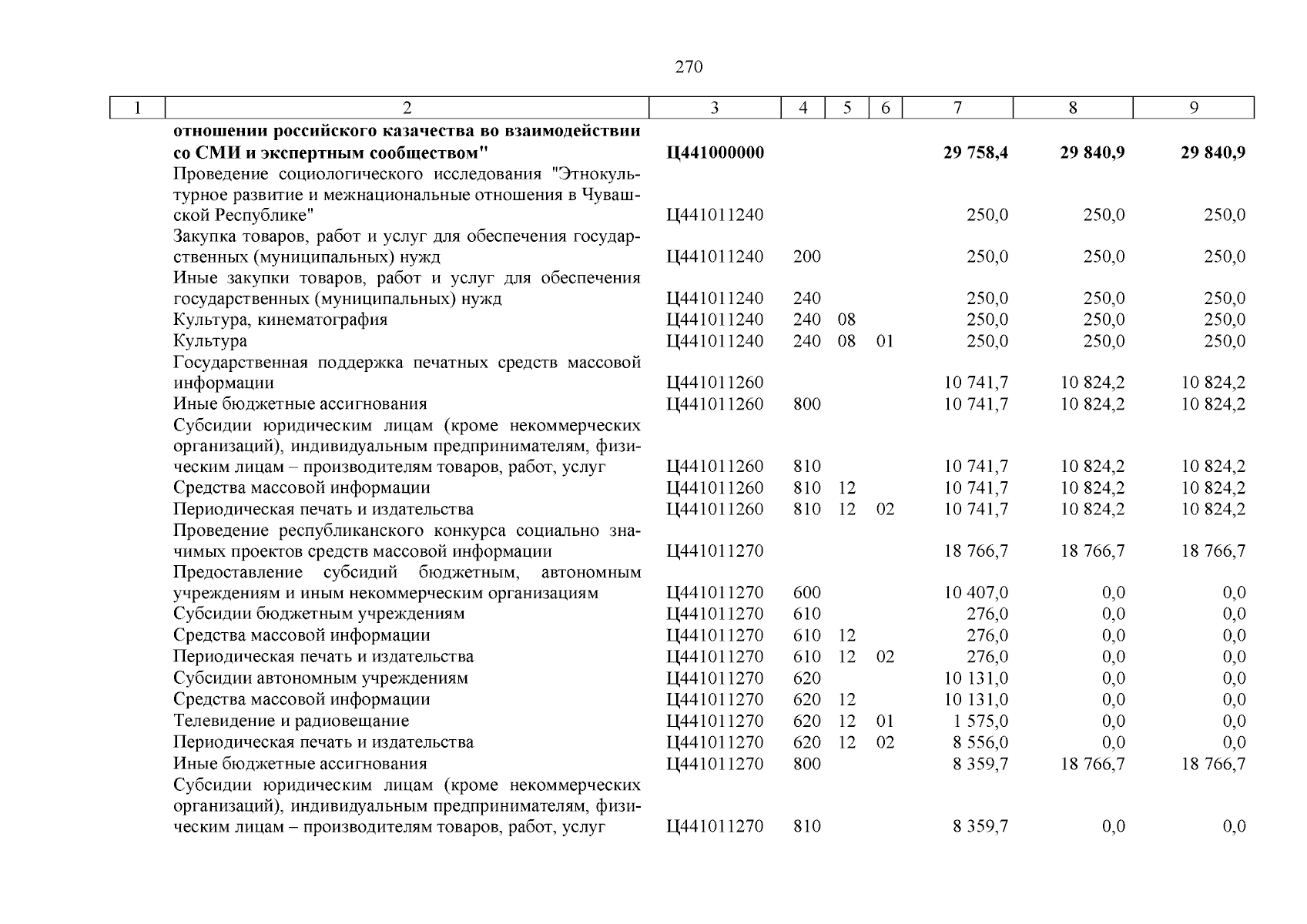 270

| 1 | 2 | 3 | 4 | 5 | 6 | 7 | 8 | 9 |
|---|---|---|---|---|---|---|---|---|
| | **отношении российского казачества во взаимодействии со СМИ и экспертным сообществом"** | **Ц441000000** | | | | **29 758,4** | **29 840,9** | **29 840,9** |
| | Проведение социологического исследования "Этнокультурное развитие и межнациональные отношения в Чувашской Республике" | Ц441011240 | | | | 250,0 | 250,0 | 250,0 |
| | Закупка товаров, работ и услуг для обеспечения государственных (муниципальных) нужд | Ц441011240 | 200 | | | 250,0 | 250,0 | 250,0 |
| | Иные закупки товаров, работ и услуг для обеспечения государственных (муниципальных) нужд | Ц441011240 | 240 | | | 250,0 | 250,0 | 250,0 |
| | Культура, кинематография | Ц441011240 | 240 | 08 | | 250,0 | 250,0 | 250,0 |
| | Культура | Ц441011240 | 240 | 08 | 01 | 250,0 | 250,0 | 250,0 |
| | Государственная поддержка печатных средств массовой информации | Ц441011260 | | | | 10 741,7 | 10 824,2 | 10 824,2 |
| | Иные бюджетные ассигнования | Ц441011260 | 800 | | | 10 741,7 | 10 824,2 | 10 824,2 |
| | Субсидии юридическим лицам (кроме некоммерческих организаций), индивидуальным предпринимателям, физическим лицам – производителям товаров, работ, услуг | Ц441011260 | 810 | | | 10 741,7 | 10 824,2 | 10 824,2 |
| | Средства массовой информации | Ц441011260 | 810 | 12 | | 10 741,7 | 10 824,2 | 10 824,2 |
| | Периодическая печать и издательства | Ц441011260 | 810 | 12 | 02 | 10 741,7 | 10 824,2 | 10 824,2 |
| | Проведение республиканского конкурса социально значимых проектов средств массовой информации | Ц441011270 | | | | 18 766,7 | 18 766,7 | 18 766,7 |
| | Предоставление субсидий бюджетным, автономным учреждениям и иным некоммерческим организациям | Ц441011270 | 600 | | | 10 407,0 | 0,0 | 0,0 |
| | Субсидии бюджетным учреждениям | Ц441011270 | 610 | | | 276,0 | 0,0 | 0,0 |
| | Средства массовой информации | Ц441011270 | 610 | 12 | | 276,0 | 0,0 | 0,0 |
| | Периодическая печать и издательства | Ц441011270 | 610 | 12 | 02 | 276,0 | 0,0 | 0,0 |
| | Субсидии автономным учреждениям | Ц441011270 | 620 | | | 10 131,0 | 0,0 | 0,0 |
| | Средства массовой информации | Ц441011270 | 620 | 12 | | 10 131,0 | 0,0 | 0,0 |
| | Телевидение и радиовещание | Ц441011270 | 620 | 12 | 01 | 1 575,0 | 0,0 | 0,0 |
| | Периодическая печать и издательства | Ц441011270 | 620 | 12 | 02 | 8 556,0 | 0,0 | 0,0 |
| | Иные бюджетные ассигнования | Ц441011270 | 800 | | | 8 359,7 | 18 766,7 | 18 766,7 |
| | Субсидии юридическим лицам (кроме некоммерческих организаций), индивидуальным предпринимателям, физическим лицам – производителям товаров, работ, услуг | Ц441011270 | 810 | | | 8 359,7 | 0,0 | 0,0 |